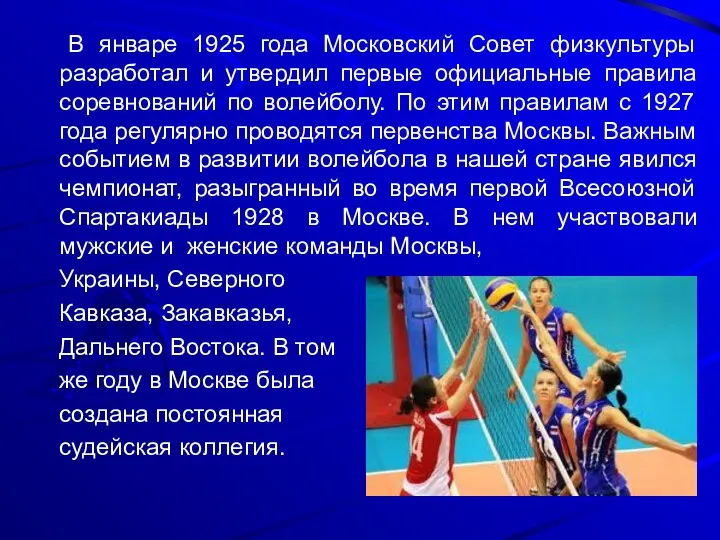 В январе 1925 года Московский Совет физкультуры разработал и утвердил первые официальные правила соревнований по волейболу. По этим правилам с 1927 года регулярно проводятся первенства Москвы. Важным событием в развитии волейбола в нашей стране явился чемпионат, разыгранный во время первой Всесоюзной Спартакиады 1928 в Москве. В нем участвовали мужские и женские команды Москвы, Украины, Северного Кавказа, Закавказья, Дальнего Востока. В том же году в Москве была создана постоянная судейская коллегия.